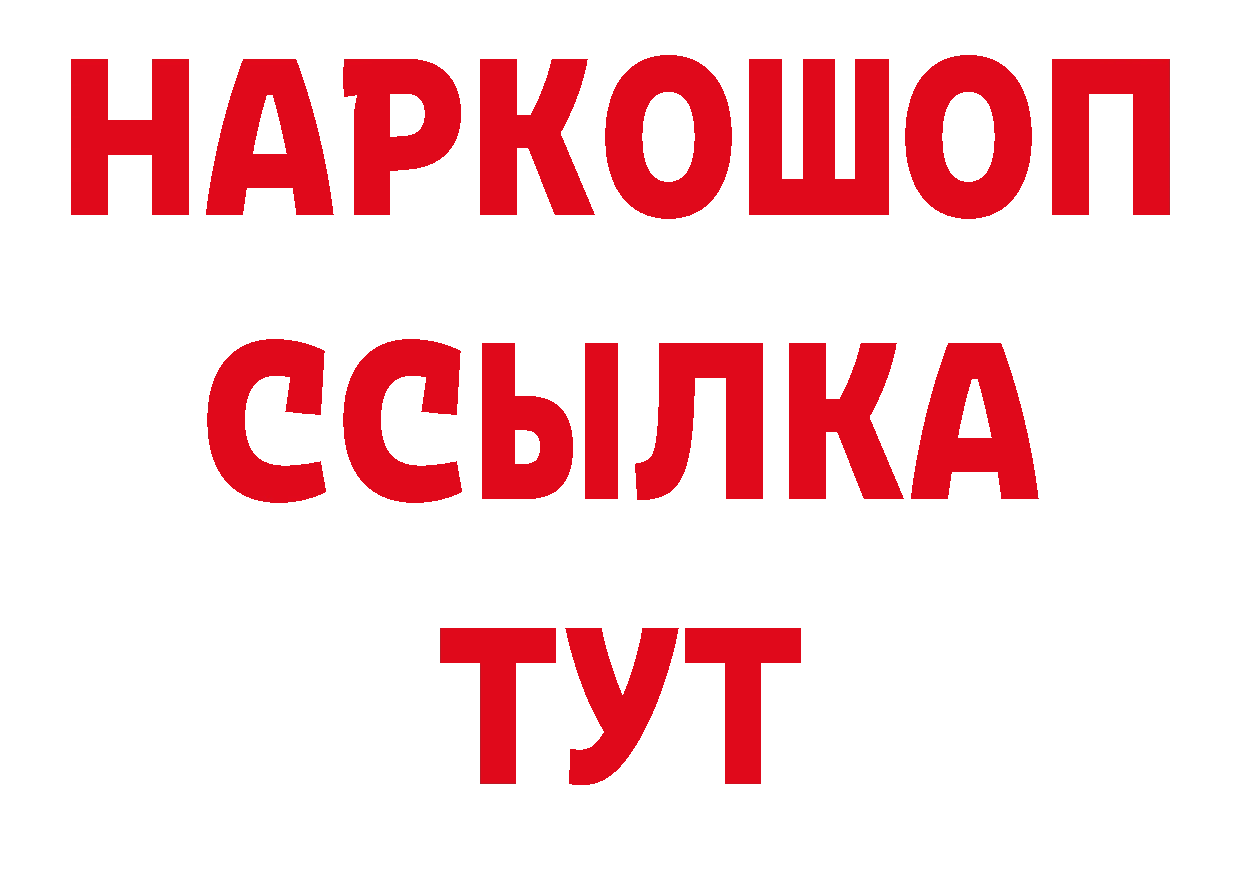 НАРКОШОП
ССЫЛКА
ТУТ